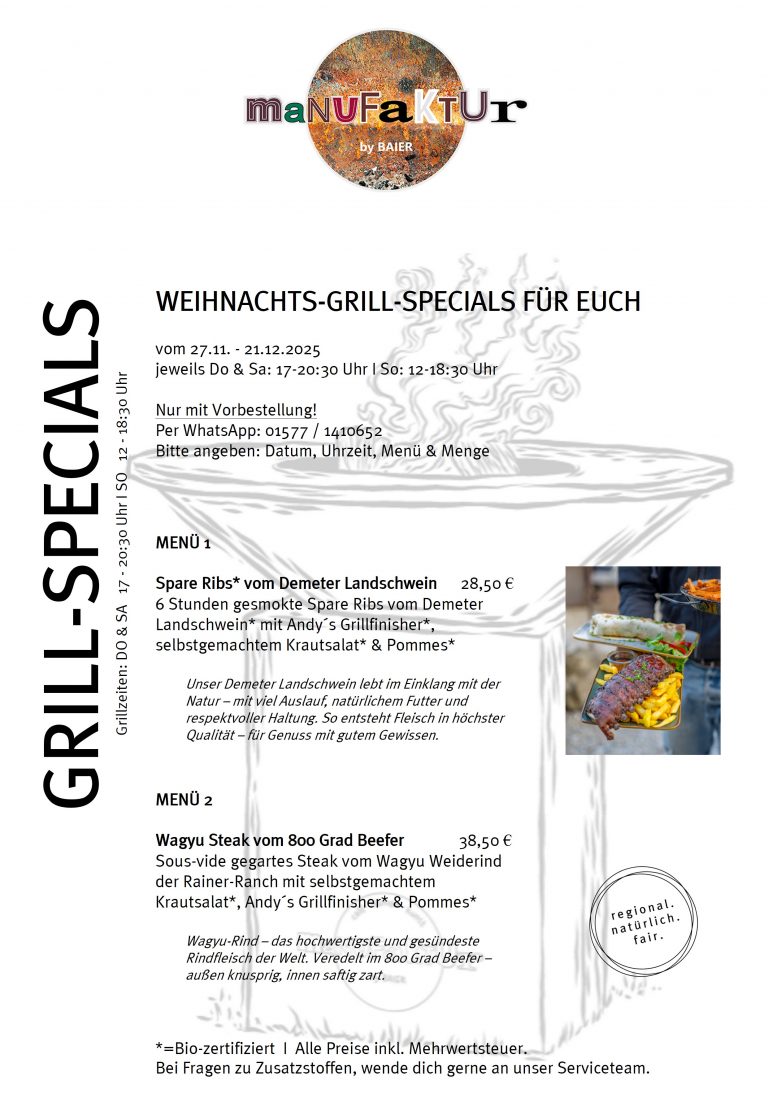 maNUFaKTUr
by BAIER

GRILL-SPECIALS

Grillzeiten: DO & SA 17 - 20:30 Uhr I SO 12 - 18:30 Uhr

WEIHNACHTS-GRILL-SPECIALS FÜR EUCH

vom 27.11. - 21.12.2025
jeweils Do & Sa: 17-20:30 Uhr I So: 12-18:30 Uhr

Nur mit Vorbestellung!
Per WhatsApp: 01577 / 1410652
Bitte angeben: Datum, Uhrzeit, Menü & Menge

MENÜ 1

Spare Ribs* vom Demeter Landschwein 28,50 €
6 Stunden gesmokte Spare Ribs vom Demeter Landschwein* mit Andy´s Grillfinisher*, selbstgemachtem Krautsalat* & Pommes*

Unser Demeter Landschwein lebt im Einklang mit der Natur – mit viel Auslauf, natürlichem Futter und respektvoller Haltung. So entsteht Fleisch in höchster Qualität – für Genuss mit gutem Gewissen.

MENÜ 2

Wagyu Steak vom 800 Grad Beefer 38,50 €
Sous-vide gegartes Steak vom Wagyu Weiderind der Rainer-Ranch mit selbstgemachtem Krautsalat*, Andy´s Grillfinisher* & Pommes*

Wagyu-Rind – das hochwertigste und gesündeste Rindfleisch der Welt. Veredelt im 800 Grad Beefer – außen knusprig, innen saftig zart.

regional. natürlich. fair.

*=Bio-zertifiziert I Alle Preise inkl. Mehrwertsteuer.
Bei Fragen zu Zusatzstoffen, wende dich gerne an unser Serviceteam.